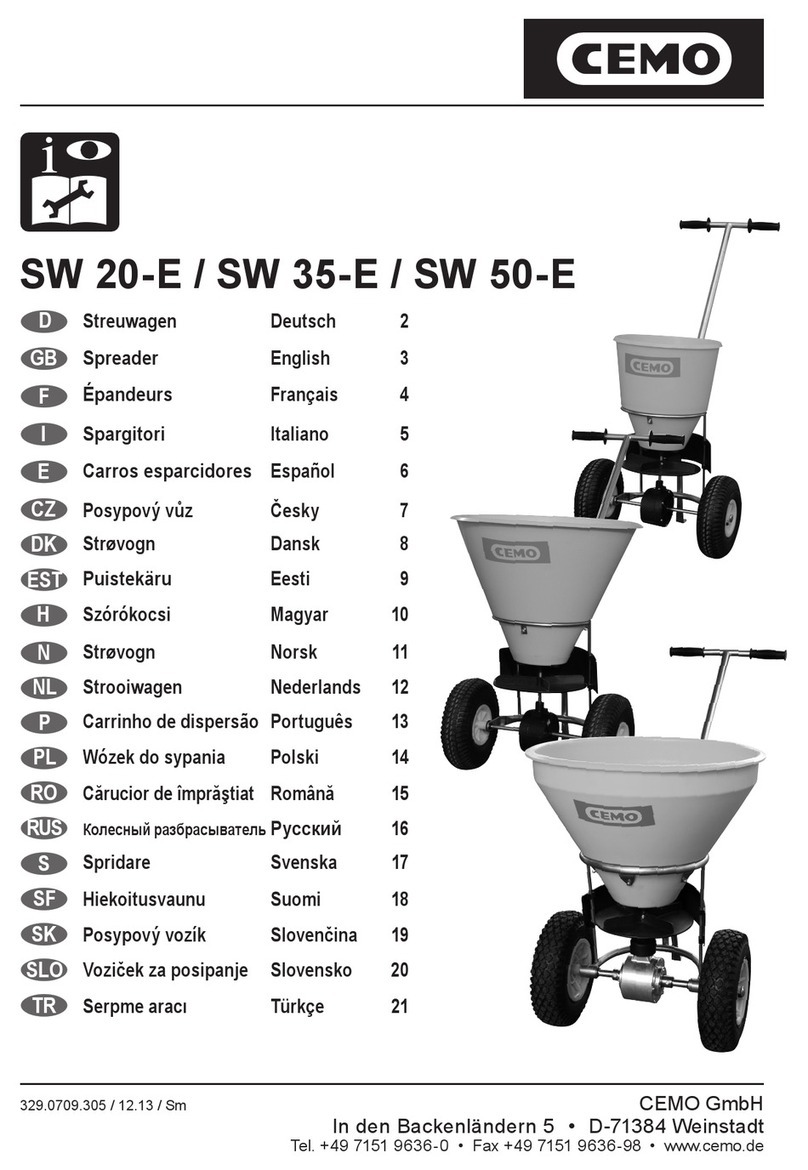 CEMO

SW 20-E / SW 35-E / SW 50-E

| | | | |
|---|---|---|---|
| D | Streuwagen | Deutsch | 2 |
| GB | Spreader | English | 3 |
| F | Épandeurs | Français | 4 |
| I | Spargitori | Italiano | 5 |
| E | Carros esparcidores | Español | 6 |
| CZ | Posypový vůz | Česky | 7 |
| DK | Strøvogn | Dansk | 8 |
| EST | Puistekäru | Eesti | 9 |
| H | Szórókocsi | Magyar | 10 |
| N | Strøvogn | Norsk | 11 |
| NL | Strooiwagen | Nederlands | 12 |
| P | Carrinho de dispersão | Português | 13 |
| PL | Wózek do sypania | Polski | 14 |
| RO | Cărucior de împrăştiat | Română | 15 |
| RUS | Колесный разбрасыватель | Русский | 16 |
| S | Spridare | Svenska | 17 |
| SF | Hiekoitusvaunu | Suomi | 18 |
| SK | Posypový vozík | Slovenčina | 19 |
| SLO | Voziček za posipanje | Slovensko | 20 |
| TR | Serpme aracı | Türkçe | 21 |

CEMO

CEMO

CEMO

329.0709.305 / 12.13 / Sm

CEMO GmbH
In den Backenländern 5 • D-71384 Weinstadt
Tel. +49 7151 9636-0 • Fax +49 7151 9636-98 • www.cemo.de